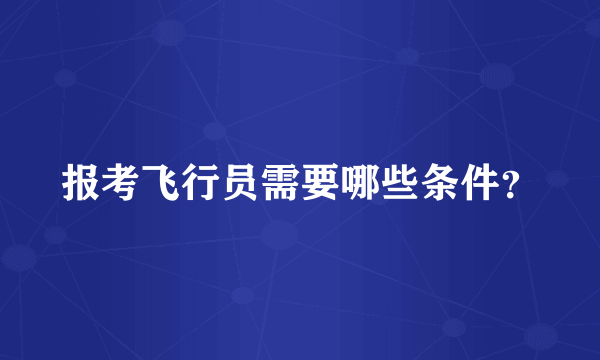 报考飞行员需要哪些条件?